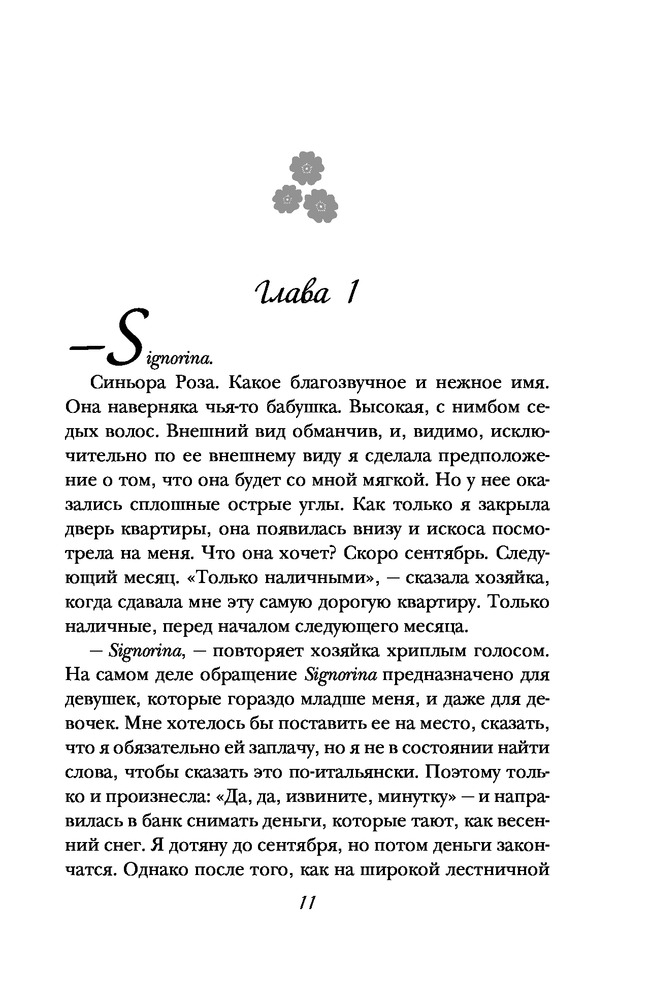 Глава 1

— Signorina.

Синьора Роза. Какое благозвучное и нежное имя. Она наверняка чья-то бабушка. Высокая, с нимбом седых волос. Внешний вид обманчив, и, видимо, исключительно по ее внешнему виду я сделала предположение о том, что она будет со мной мягкой. Но у нее оказались сплошные острые углы. Как только я закрыла дверь квартиры, она появилась внизу и искоса посмотрела на меня. Что она хочет? Скоро сентябрь. Следующий месяц. «Только наличными», — сказала хозяйка, когда сдавала мне эту самую дорогую квартиру. Только наличные, перед началом следующего месяца.

— Signorina, — повторяет хозяйка хриплым голосом. На самом деле обращение Signorina предназначено для девушек, которые гораздо младше меня, и даже для девочек. Мне хотелось бы поставить ее на место, сказать, что я обязательно ей заплачу, но я не в состоянии найти слова, чтобы сказать это по-итальянски. Поэтому только и произнесла: «Да, да, извините, минутку» — и направилась в банк снимать деньги, которые тают, как весенний снег. Я дотяну до сентября, но потом деньги закончатся. Однако после того, как на широкой лестничной

11